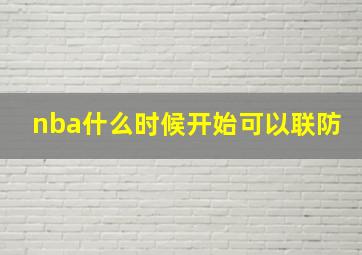 nba什么时候开始可以联防